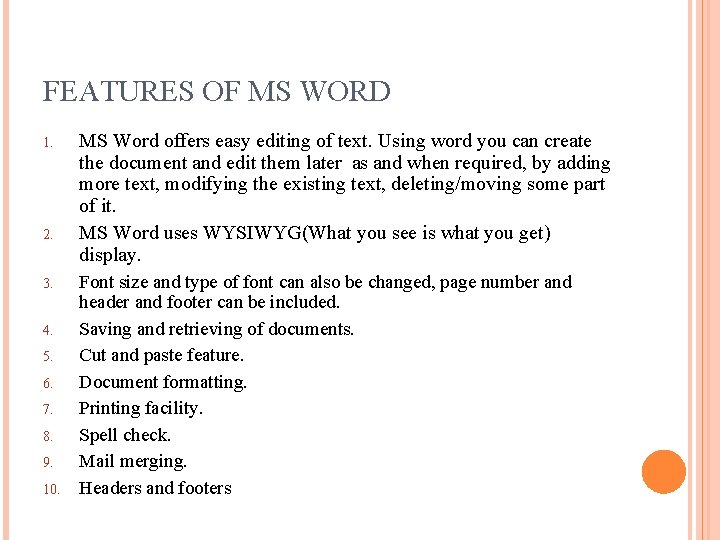 FEATURES OF MS WORD

1. MS Word offers easy editing of text. Using word you can create the document and edit them later as and when required, by adding more text, modifying the existing text, deleting/moving some part of it.
2. MS Word uses WYSIWYG(What you see is what you get) display.
3. Font size and type of font can also be changed, page number and header and footer can be included.
4. Saving and retrieving of documents.
5. Cut and paste feature.
6. Document formatting.
7. Printing facility.
8. Spell check.
9. Mail merging.
10. Headers and footers